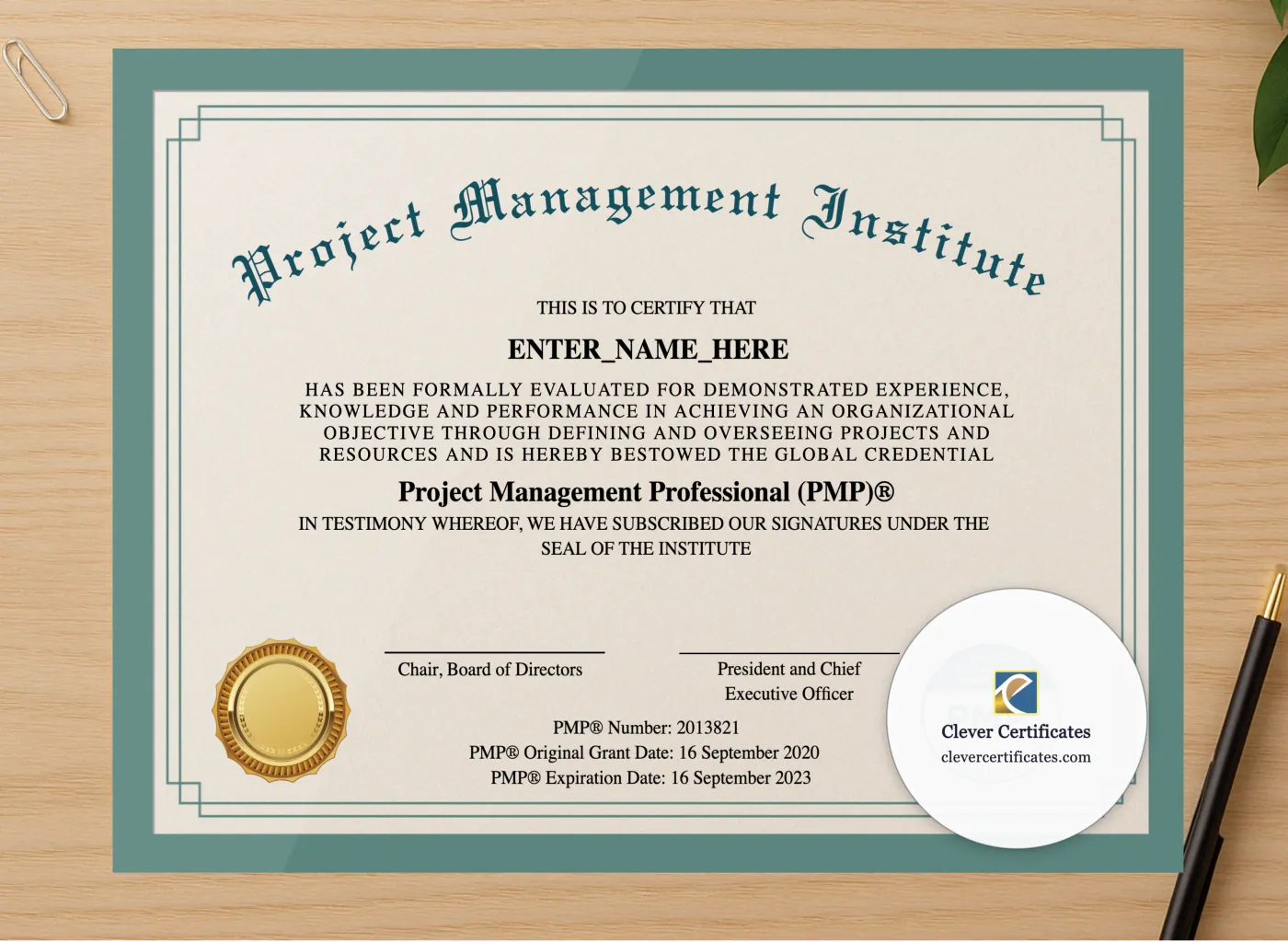 Project Management Institute

THIS IS TO CERTIFY THAT

ENTER_NAME_HERE

HAS BEEN FORMALLY EVALUATED FOR DEMONSTRATED EXPERIENCE, KNOWLEDGE AND PERFORMANCE IN ACHIEVING AN ORGANIZATIONAL OBJECTIVE THROUGH DEFINING AND OVERSEEING PROJECTS AND RESOURCES AND IS HEREBY BESTOWED THE GLOBAL CREDENTIAL

Project Management Professional (PMP)®

IN TESTIMONY WHEREOF, WE HAVE SUBSCRIBED OUR SIGNATURES UNDER THE SEAL OF THE INSTITUTE

Chair, Board of Directors

President and Chief Executive Officer

PMP® Number: 2013821
PMP® Original Grant Date: 16 September 2020
PMP® Expiration Date: 16 September 2023

Clever Certificates
clevercertificates.com